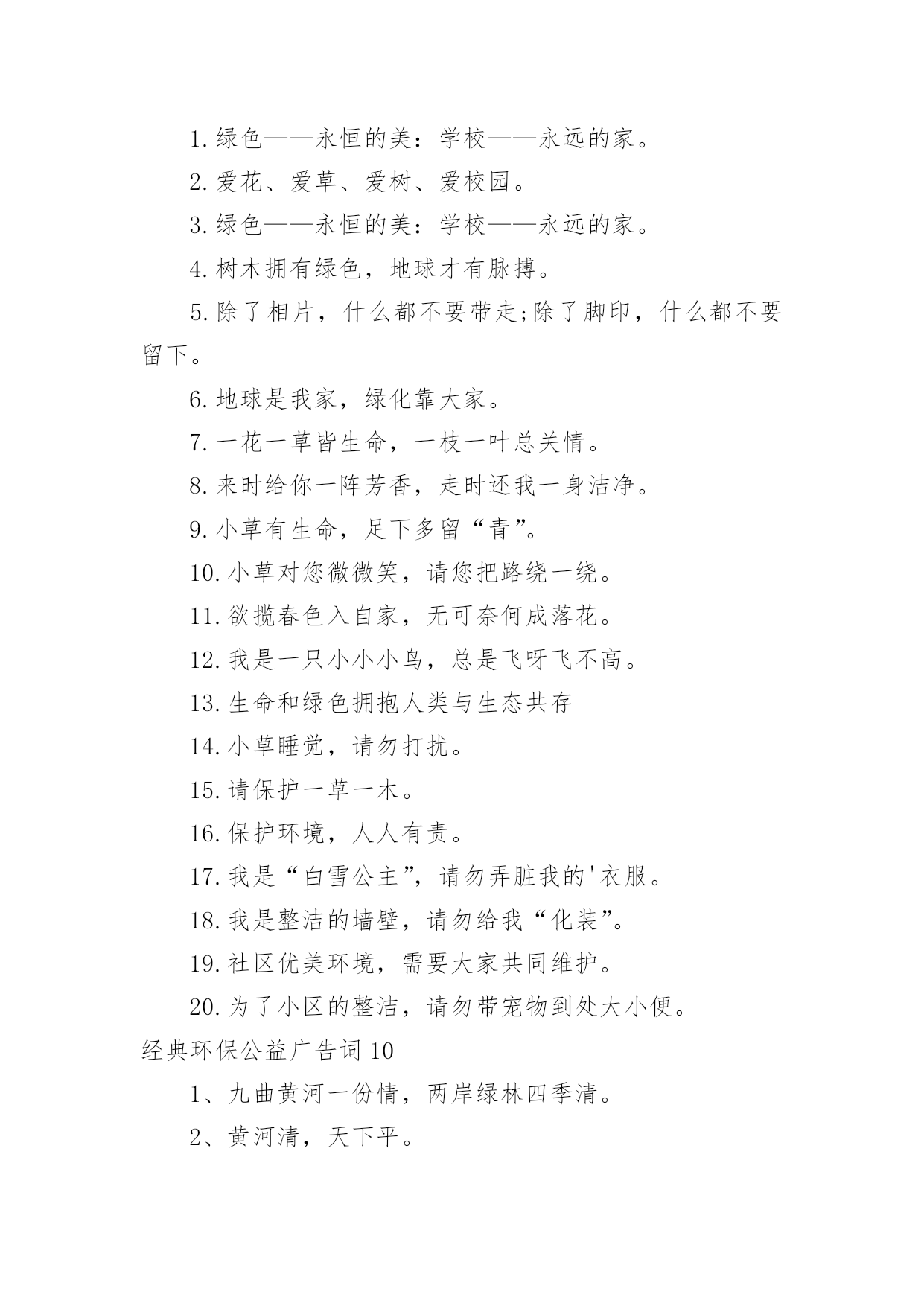 1.绿色——永恒的美：学校——永远的家。

2.爱花、爱草、爱树、爱校园。

3.绿色——永恒的美：学校——永远的家。

4.树木拥有绿色，地球才有脉搏。

5.除了相片，什么都不要带走;除了脚印，什么都不要留下。

6.地球是我家，绿化靠大家。

7.一花一草皆生命，一枝一叶总关情。

8.来时给你一阵芳香，走时还我一身洁净。

9.小草有生命，足下多留“青”。

10.小草对您微微笑，请您把路绕一绕。

11.欲揽春色入自家，无可奈何成落花。

12.我是一只小小小鸟，总是飞呀飞不高。

13.生命和绿色拥抱人类与生态共存

14.小草睡觉，请勿打扰。

15.请保护一草一木。

16.保护环境，人人有责。

17.我是“白雪公主”，请勿弄脏我的'衣服。

18.我是整洁的墙壁，请勿给我“化装”。

19.社区优美环境，需要大家共同维护。

20.为了小区的整洁，请勿带宠物到处大小便。

经典环保公益广告词10

1、九曲黄河一份情，两岸绿林四季清。

2、黄河清，天下平。